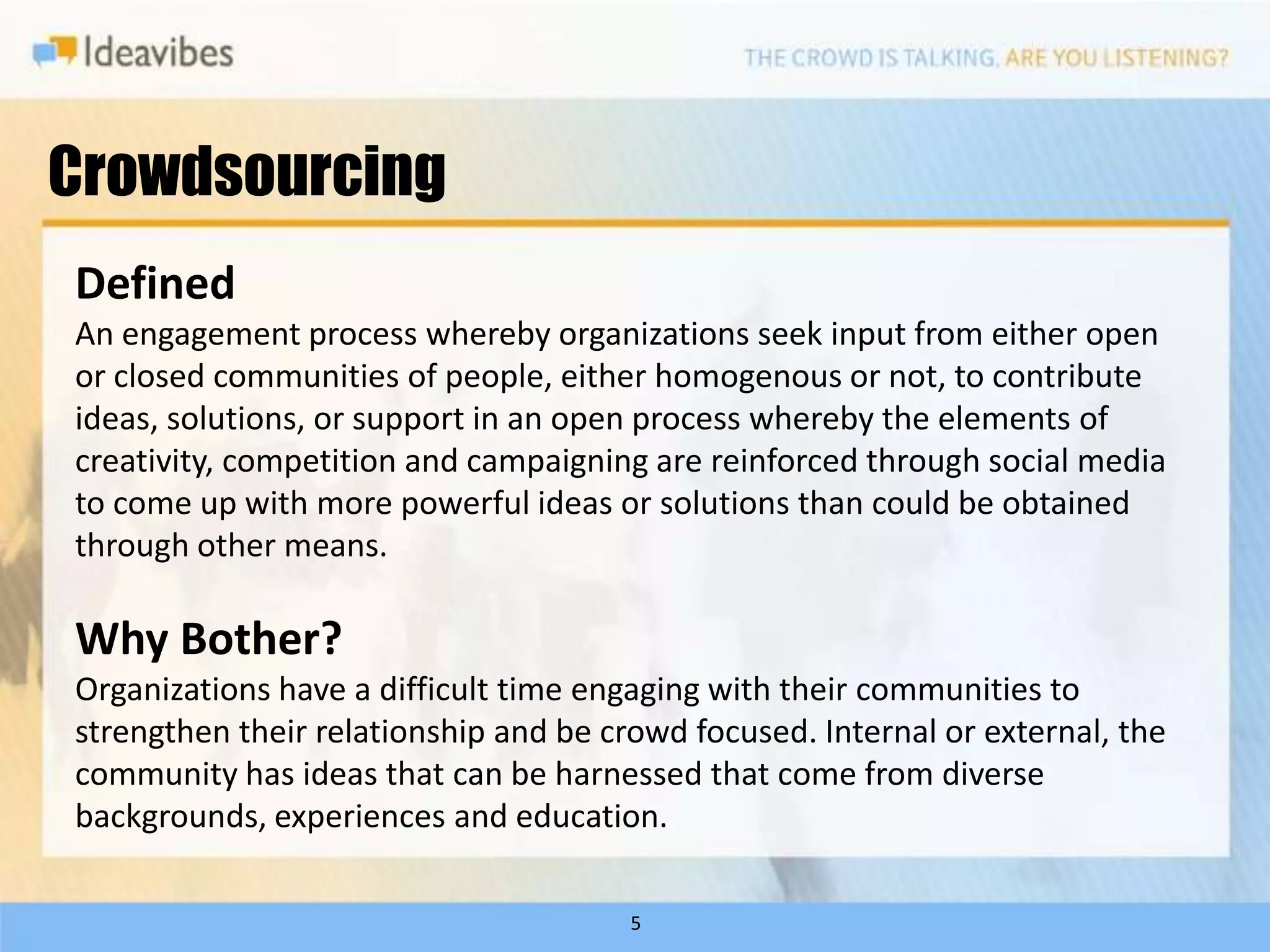 Ideavibes

THE CROWD IS TALKING. ARE YOU LISTENING?

Crowdsourcing

Defined

An engagement process whereby organizations seek input from either open or closed communities of people, either homogenous or not, to contribute ideas, solutions, or support in an open process whereby the elements of creativity, competition and campaigning are reinforced through social media to come up with more powerful ideas or solutions than could be obtained through other means.

Why Bother?

Organizations have a difficult time engaging with their communities to strengthen their relationship and be crowd focused. Internal or external, the community has ideas that can be harnessed that come from diverse backgrounds, experiences and education.

5